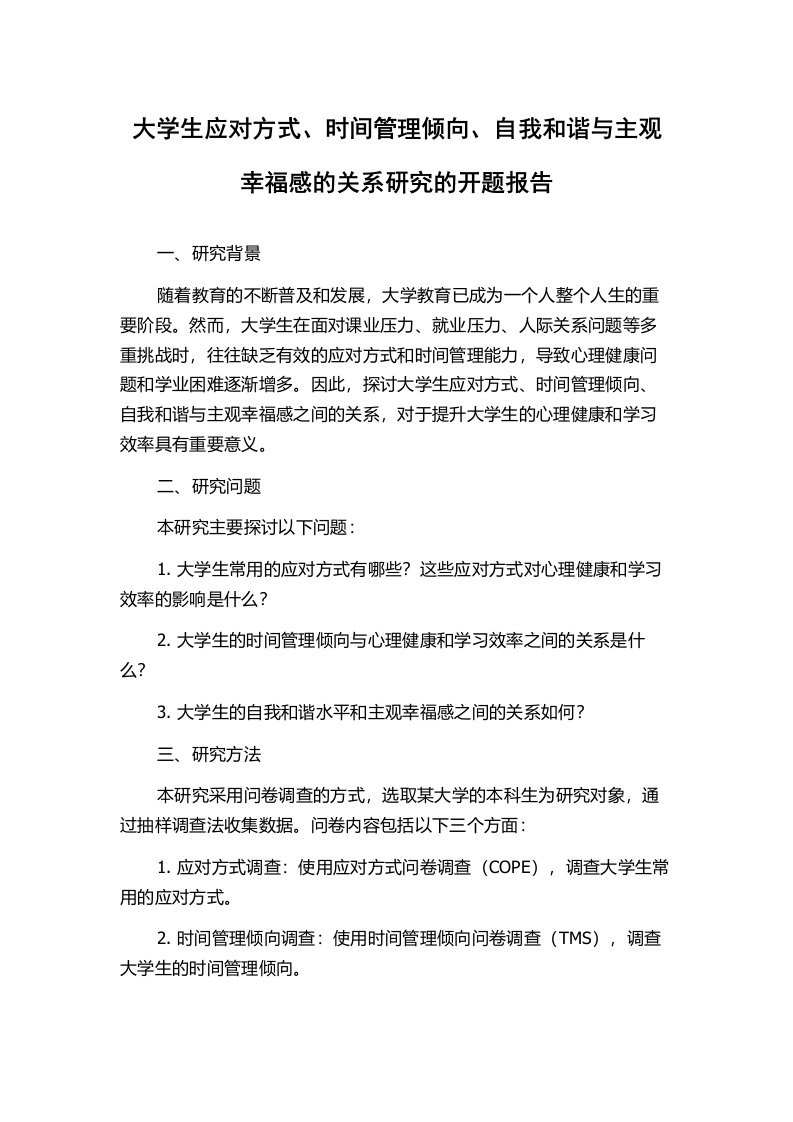 大学生应对方式、时间管理倾向、自我和谐与主观幸福感的关系研究的开题报告

一、研究背景

随着教育的不断普及和发展，大学教育已成为一个人整个人生的重要阶段。然而，大学生在面对课业压力、就业压力、人际关系问题等多重挑战时，往往缺乏有效的应对方式和时间管理能力，导致心理健康问题和学业困难逐渐增多。因此，探讨大学生应对方式、时间管理倾向、自我和谐与主观幸福感之间的关系，对于提升大学生的心理健康和学习效率具有重要意义。

二、研究问题

本研究主要探讨以下问题：

1. 大学生常用的应对方式有哪些？这些应对方式对心理健康和学习效率的影响是什么？

2. 大学生的时间管理倾向与心理健康和学习效率之间的关系是什么？

3. 大学生的自我和谐水平和主观幸福感之间的关系如何？

三、研究方法

本研究采用问卷调查的方式，选取某大学的本科生为研究对象，通过抽样调查法收集数据。问卷内容包括以下三个方面：

1. 应对方式调查：使用应对方式问卷调查（COPE），调查大学生常用的应对方式。

2. 时间管理倾向调查：使用时间管理倾向问卷调查（TMS），调查大学生的时间管理倾向。